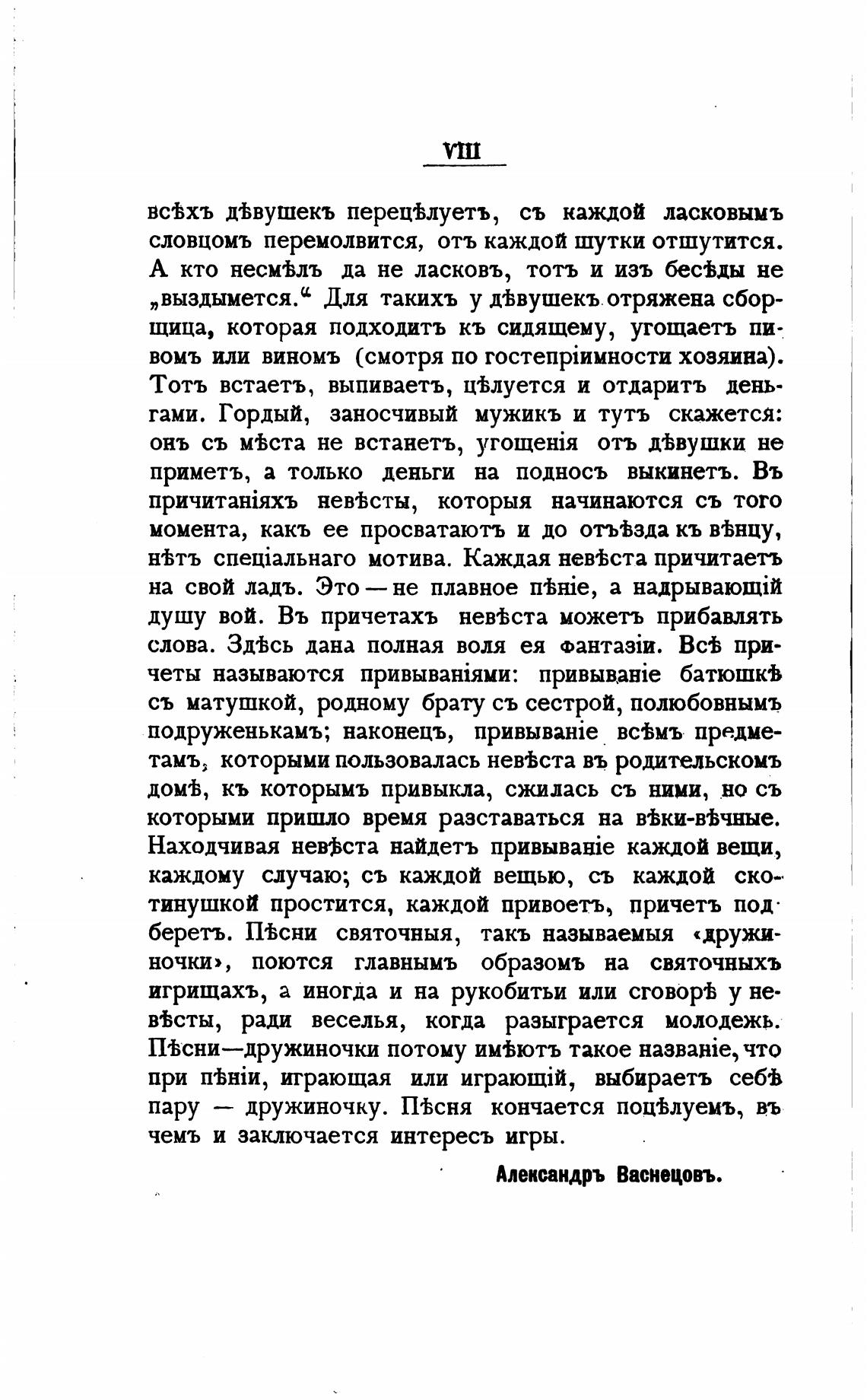 VIII

всѣхъ дѣвушекъ перецѣлуетъ, съ каждой ласковымъ словцомъ перемолвится, отъ каждой шутки отшутится. А кто несмѣлъ да не ласковъ, тотъ и изъ бесѣды не „выздымется.“ Для такихъ у дѣвушекъ отряжена сборщица, которая подходитъ къ сидящему, угощаетъ пивомъ или виномъ (смотря по гостепріимности хозяина). Тотъ встаетъ, выпиваетъ, цѣлуется и отдаритъ деньгами. Гордый, заносчивый мужикъ и тутъ скажется: онъ съ мѣста не встанетъ, угощенія отъ дѣвушки не приметъ, а только деньги на подносъ выкинетъ. Въ причитаніяхъ невѣсты, которыя начинаются съ того момента, какъ ее просватаютъ и до отъѣзда къ вѣнцу, нѣтъ спеціальнаго мотива. Каждая невѣста причитаетъ на свой ладъ. Это — не плавное пѣніе, а надрывающій душу вой. Въ причетахъ невѣста можетъ прибавлять слова. Здѣсь дана полная воля ея фантазіи. Всѣ причеты называются привываніями: привываніе батюшкѣ съ матушкой, родному брату съ сестрой, полюбовнымъ подруженькамъ; наконецъ, привываніе всѣмъ предметамъ, которыми пользовалась невѣста въ родительскомъ домѣ, къ которымъ привыкла, сжилась съ ними, но съ которыми пришло время разставаться на вѣки-вѣчные. Находчивая невѣста найдетъ привываніе каждой вещи, каждому случаю; съ каждой вещью, съ каждой скотинушкой простится, каждой привоетъ, причетъ подберетъ. Пѣсни святочныя, такъ называемыя «дружиночки», поются главнымъ образомъ на святочныхъ игрищахъ, а иногда и на рукобитьи или сговорѣ у невѣсты, ради веселья, когда разыграется молодежь. Пѣсни—дружиночки потому имѣютъ такое названіе, что при пѣніи, играющая или играющій, выбираетъ себѣ пару — дружиночку. Пѣсня кончается поцѣлуемъ, въ чемъ и заключается интересъ игры.

Александръ Васнецовъ.